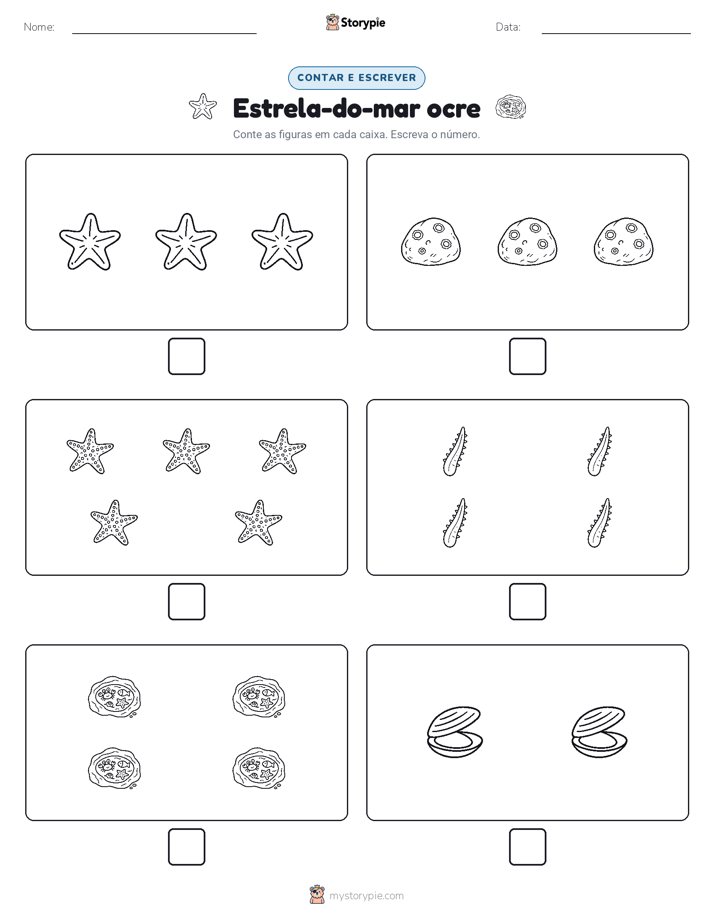 Nome: Storypie Data:

CONTAR E ESCREVER

Estrela-do-mar ocre

Conte as figuras em cada caixa. Escreva o número.

mystorypie.com